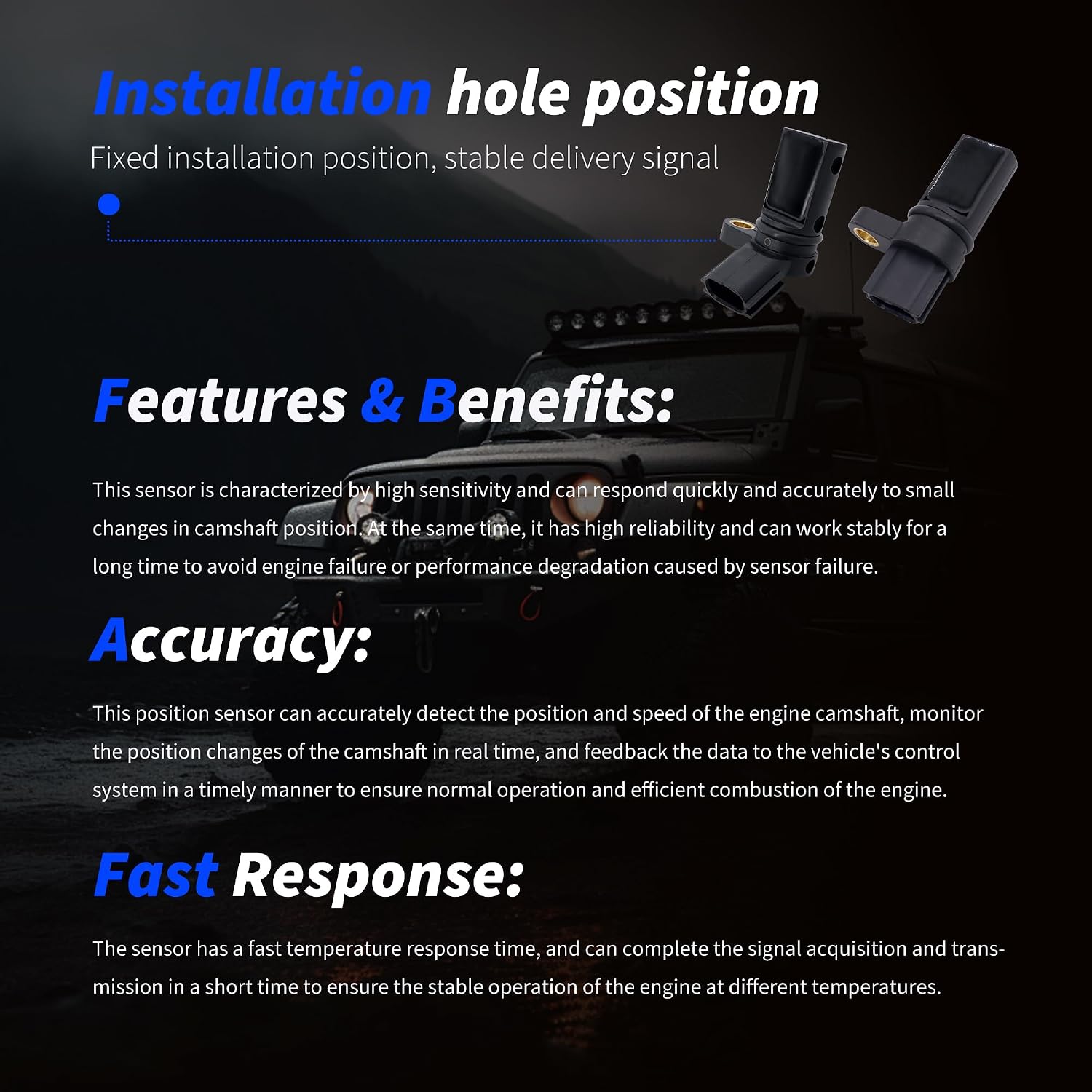 Installation hole position

Fixed installation position, stable delivery signal

Features & Benefits:

This sensor is characterized by high sensitivity and can respond quickly and accurately to small changes in camshaft position. At the same time, it has high reliability and can work stably for a long time to avoid engine failure or performance degradation caused by sensor failure.

Accuracy:

This position sensor can accurately detect the position and speed of the engine camshaft, monitor the position changes of the camshaft in real time, and feedback the data to the vehicle's control system in a timely manner to ensure normal operation and efficient combustion of the engine.

Fast Response:

The sensor has a fast temperature response time, and can complete the signal acquisition and transmission in a short time to ensure the stable operation of the engine at different temperatures.